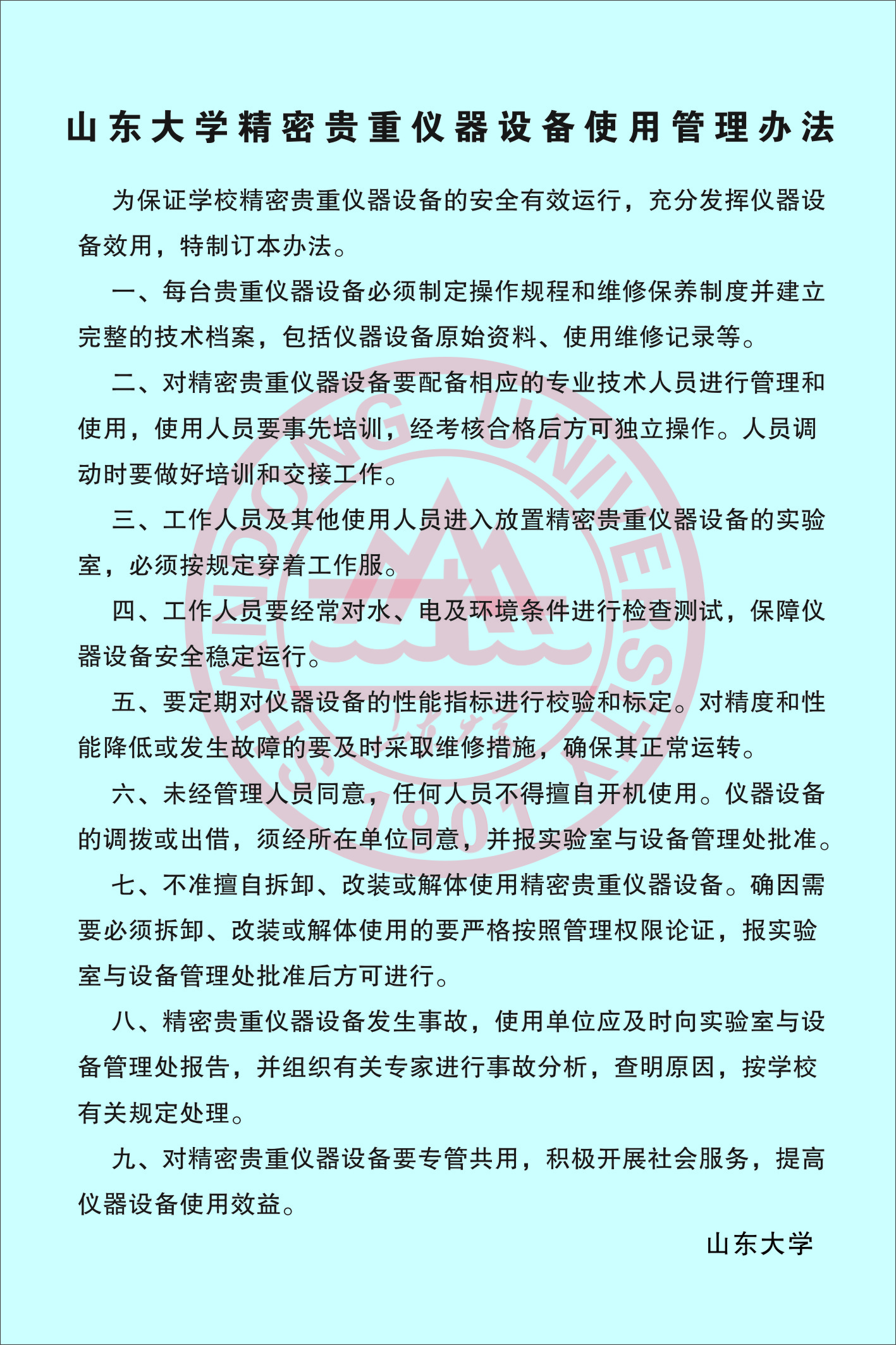 山东大学精密贵重仪器设备使用管理办法

为保证学校精密贵重仪器设备的安全有效运行，充分发挥仪器设备效用，特制订本办法。

一、每台贵重仪器设备必须制定操作规程和维修保养制度并建立完整的技术档案，包括仪器设备原始资料、使用维修记录等。

二、对精密贵重仪器设备要配备相应的专业技术人员进行管理和使用，使用人员要事先培训，经考核合格后方可独立操作。人员调动时要做好培训和交接工作。

三、工作人员及其他使用人员进入放置精密贵重仪器设备的实验室，必须按规定穿着工作服。

四、工作人员要经常对水、电及环境条件进行检查测试，保障仪器设备安全稳定运行。

五、要定期对仪器设备的性能指标进行校验和标定。对精度和性能降低或发生故障的要及时采取维修措施，确保其正常运转。

六、未经管理人员同意，任何人员不得擅自开机使用。仪器设备的调拨或出借，须经所在单位同意，并报实验室与设备管理处批准。

七、不准擅自拆卸、改装或解体使用精密贵重仪器设备。确因需要必须拆卸、改装或解体使用的要严格按照管理权限论证，报实验室与设备管理处批准后方可进行。

八、精密贵重仪器设备发生事故，使用单位应及时向实验室与设备管理处报告，并组织有关专家进行事故分析，查明原因，按学校有关规定处理。

九、对精密贵重仪器设备要专管共用，积极开展社会服务，提高仪器设备使用效益。

山东大学

SHANDONG UNIVERSITY 1901